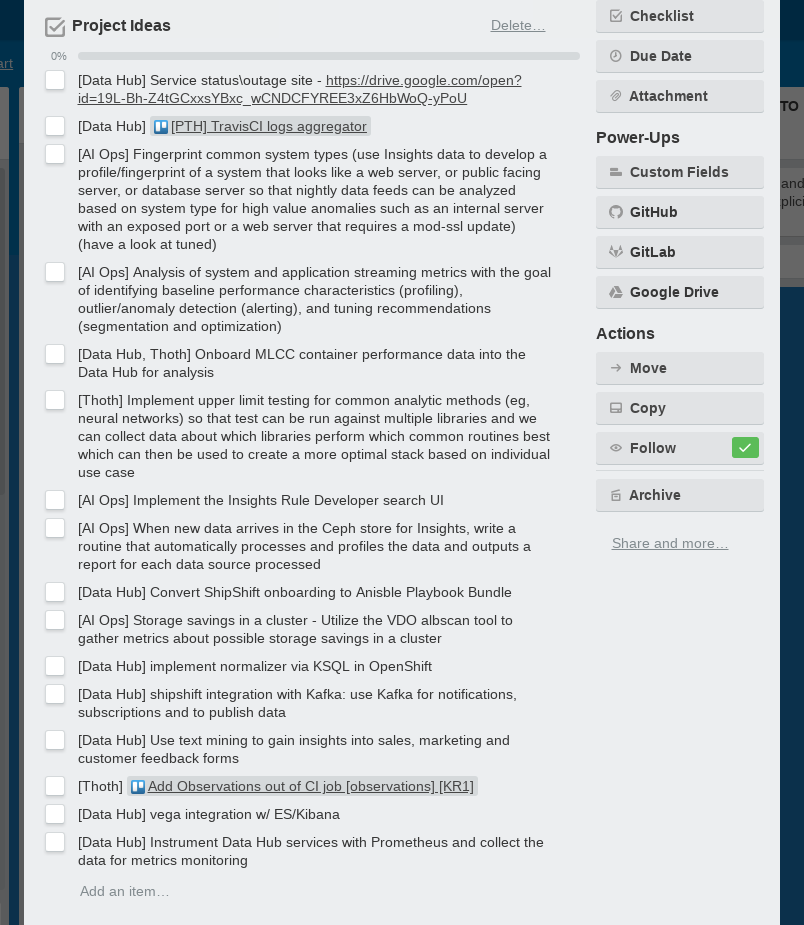 Project Ideas

Delete…

0%

[Data Hub] Service status\outage site - https://drive.google.com/open?id=19L-Bh-Z4tGCxxsYBxc_wCNDCFYREE3xZ6HbWoQ-yPoU

[Data Hub] [PTH] TravisCI logs aggregator

[AI Ops] Fingerprint common system types (use Insights data to develop a profile/fingerprint of a system that looks like a web server, or public facing server, or database server so that nightly data feeds can be analyzed based on system type for high value anomalies such as an internal server with an exposed port or a web server that requires a mod-ssl update) (have a look at tuned)

[AI Ops] Analysis of system and application streaming metrics with the goal of identifying baseline performance characteristics (profiling), outlier/anomaly detection (alerting), and tuning recommendations (segmentation and optimization)

[Data Hub, Thoth] Onboard MLCC container performance data into the Data Hub for analysis

[Thoth] Implement upper limit testing for common analytic methods (eg, neural networks) so that test can be run against multiple libraries and we can collect data about which libraries perform which common routines best which can then be used to create a more optimal stack based on individual use case

[AI Ops] Implement the Insights Rule Developer search UI

[AI Ops] When new data arrives in the Ceph store for Insights, write a routine that automatically processes and profiles the data and outputs a report for each data source processed

[Data Hub] Convert ShipShift onboarding to Anisble Playbook Bundle

[AI Ops] Storage savings in a cluster - Utilize the VDO albscan tool to gather metrics about possible storage savings in a cluster

[Data Hub] implement normalizer via KSQL in OpenShift

[Data Hub] shipshift integration with Kafka: use Kafka for notifications, subscriptions and to publish data

[Data Hub] Use text mining to gain insights into sales, marketing and customer feedback forms

[Thoth] Add Observations out of CI job [observations] [KR1]

[Data Hub] vega integration w/ ES/Kibana

[Data Hub] Instrument Data Hub services with Prometheus and collect the data for metrics monitoring

Add an item…

Checklist

Due Date

Attachment

Power-Ups

Custom Fields

GitHub

GitLab

Google Drive

Actions

Move

Copy

Follow

Archive

Share and more…